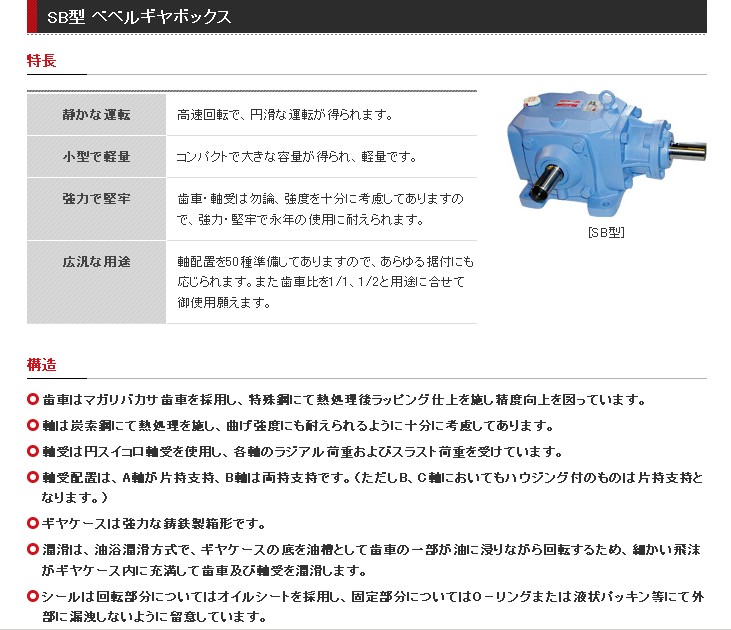 SB型 ベベルギヤボックス

特長

| 静かな運転 | 高速回転で、円滑な運転が得られます。 |
|---|---|
| 小型で軽量 | コンパクトで大きな容量が得られ、軽量です。 |
| 強力で堅牢 | 歯車・軸受は勿論、強度を十分に考慮してありますので、強力・堅牢で永年の使用に耐えられます。 |
| 広汎な用途 | 軸配置を50種準備してありますので、あらゆる据付にも応じられます。また歯車比を1/1、1/2と用途に合せて御使用願えます。 |

[SB型]

構造

歯車はマガリバカサ歯車を採用し、特殊鋼にて熱処理後ラッピング仕上を施し精度向上を図っています。

軸は炭素鋼にて熱処理を施し、曲げ強度にも耐えられるように十分に考慮してあります。

軸受は円スイコロ軸受を使用し、各軸のラジアル荷重およびスラスト荷重を受けています。

軸受配置は、A軸が片持支持、B軸は両持支持です。(ただしB、C軸においてもハウジング付のものは片持支持となります。)

ギヤケースは強力な鋳鉄製箱形です。

潤滑は、油浴潤滑方式で、ギヤケースの底を油槽として歯車の一部が油に浸りながら回転するため、細かい飛沫がギヤケース内に充満して歯車及び軸受を潤滑します。

シールは回転部分についてはオイルシートを採用し、固定部分についてはO－リングまたは液状パッキン等にて外部に漏洩しないように留意しています。